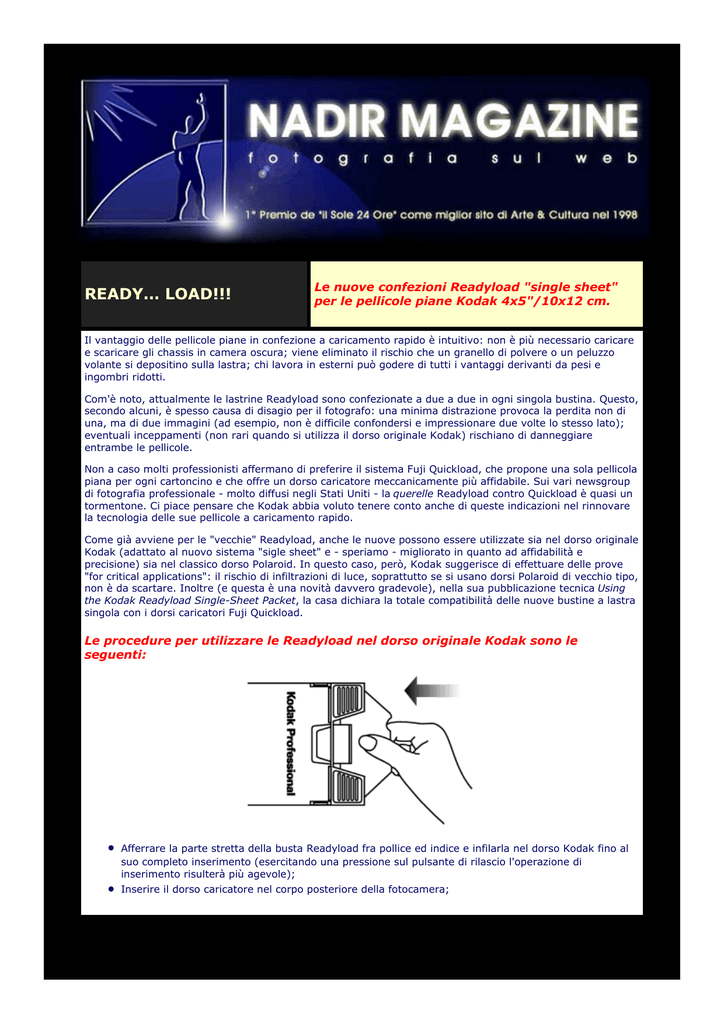 NADIR MAGAZINE
fotografia sul web
1° Premio de "Il Sole 24 Ore" come miglior sito di Arte & Cultura nel 1998

READY... LOAD!!!

Le nuove confezioni Readyload "single sheet" per le pellicole piane Kodak 4x5"/10x12 cm.

Il vantaggio delle pellicole piane in confezione a caricamento rapido è intuitivo: non è più necessario caricare e scaricare gli chassis in camera oscura; viene eliminato il rischio che un granello di polvere o un peluzzo volante si depositino sulla lastra; chi lavora in esterni può godere di tutti i vantaggi derivanti da pesi e ingombri ridotti.

Com'è noto, attualmente le lastrine Readyload sono confezionate a due a due in ogni singola bustina. Questo, secondo alcuni, è spesso causa di disagio per il fotografo: una minima distrazione provoca la perdita non di una, ma di due immagini (ad esempio, non è difficile confondersi e impressionare due volte lo stesso lato); eventuali inceppamenti (non rari quando si utilizza il dorso originale Kodak) rischiano di danneggiare entrambe le pellicole.

Non a caso molti professionisti affermano di preferire il sistema Fuji Quickload, che propone una sola pellicola piana per ogni cartoncino e che offre un dorso caricatore meccanicamente più affidabile. Sui vari newsgroup di fotografia professionale - molto diffusi negli Stati Uniti - la querelle Readyload contro Quickload è quasi un tormentone. Ci piace pensare che Kodak abbia voluto tenere conto anche di queste indicazioni nel rinnovare la tecnologia delle sue pellicole a caricamento rapido.

Come già avviene per le "vecchie" Readyload, anche le nuove possono essere utilizzate sia nel dorso originale Kodak (adattato al nuovo sistema "sigle sheet" e - speriamo - migliorato in quanto ad affidabilità e precisione) sia nel classico dorso Polaroid. In questo caso, però, Kodak suggerisce di effettuare delle prove "for critical applications": il rischio di infiltrazioni di luce, soprattutto se si usano dorsi Polaroid di vecchio tipo, non è da scartare. Inoltre (e questa è una novità davvero gradevole), nella sua pubblicazione tecnica Using the Kodak Readyload Single-Sheet Packet, la casa dichiara la totale compatibilità delle nuove bustine a lastra singola con i dorsi caricatori Fuji Quickload.

Le procedure per utilizzare le Readyload nel dorso originale Kodak sono le seguenti:

Kodak Professional

• Afferrare la parte stretta della busta Readyload fra pollice ed indice e infilarla nel dorso Kodak fino al suo completo inserimento (esercitando una pressione sul pulsante di rilascio l'operazione di inserimento risulterà più agevole);
• Inserire il dorso caricatore nel corpo posteriore della fotocamera;